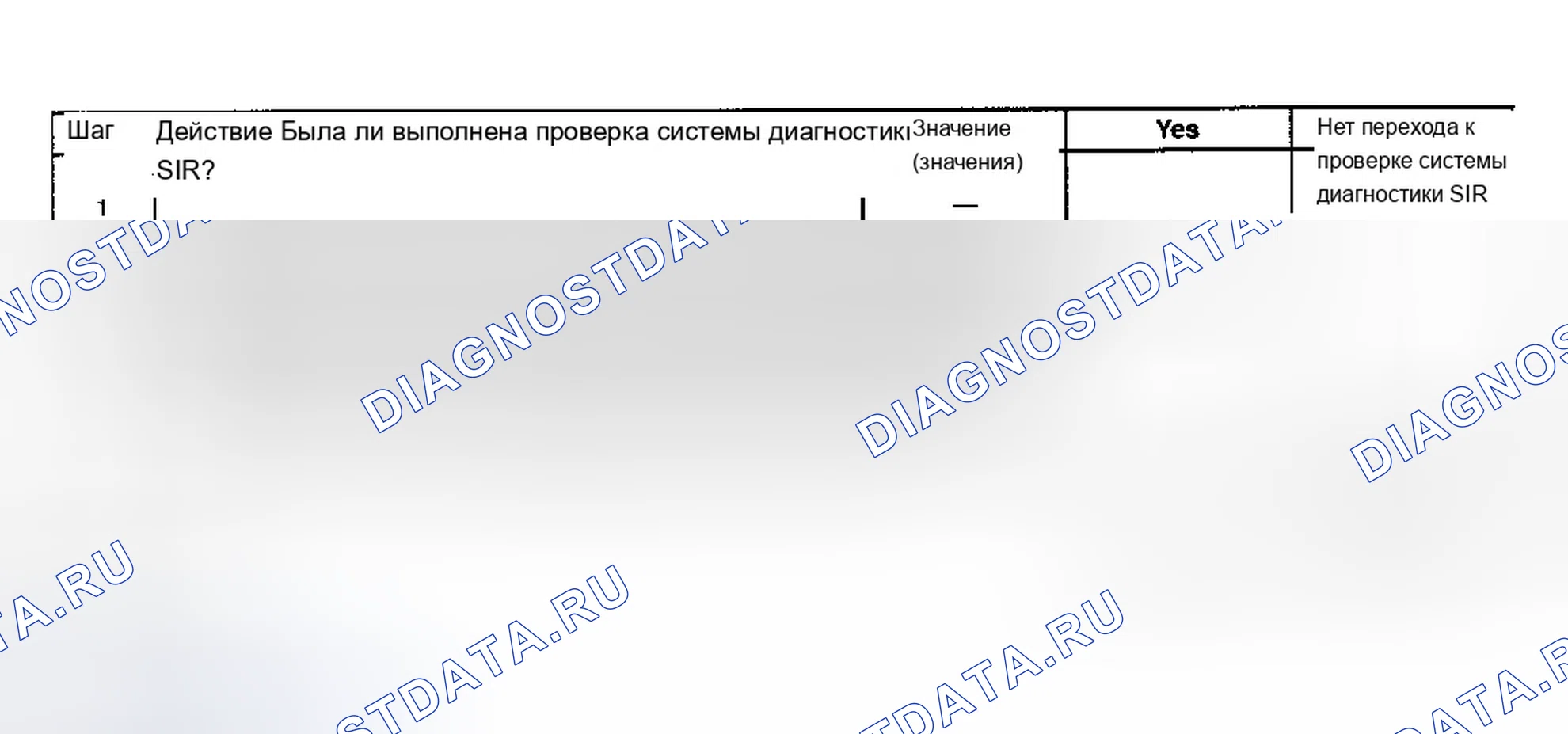 | Шаг | Действие Была ли выполнена проверка системы диагностики SIR? | Значение (значения) | Yes | Нет перехода к проверке системы диагностики SIR |
|---|---|---|---|---|
| 1 | | — | | |

DIAGNOSTDATA.RU